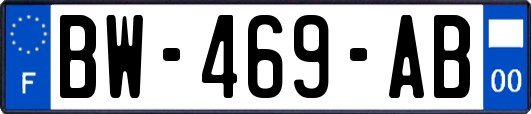 F

BW-469-AB

00